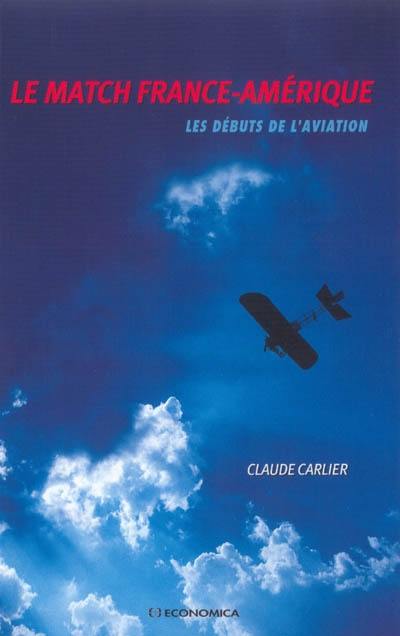 LE MATCH FRANCE-AMÉRIQUE

LES DÉBUTS DE L'AVIATION

CLAUDE CARLIER

ECONOMICA